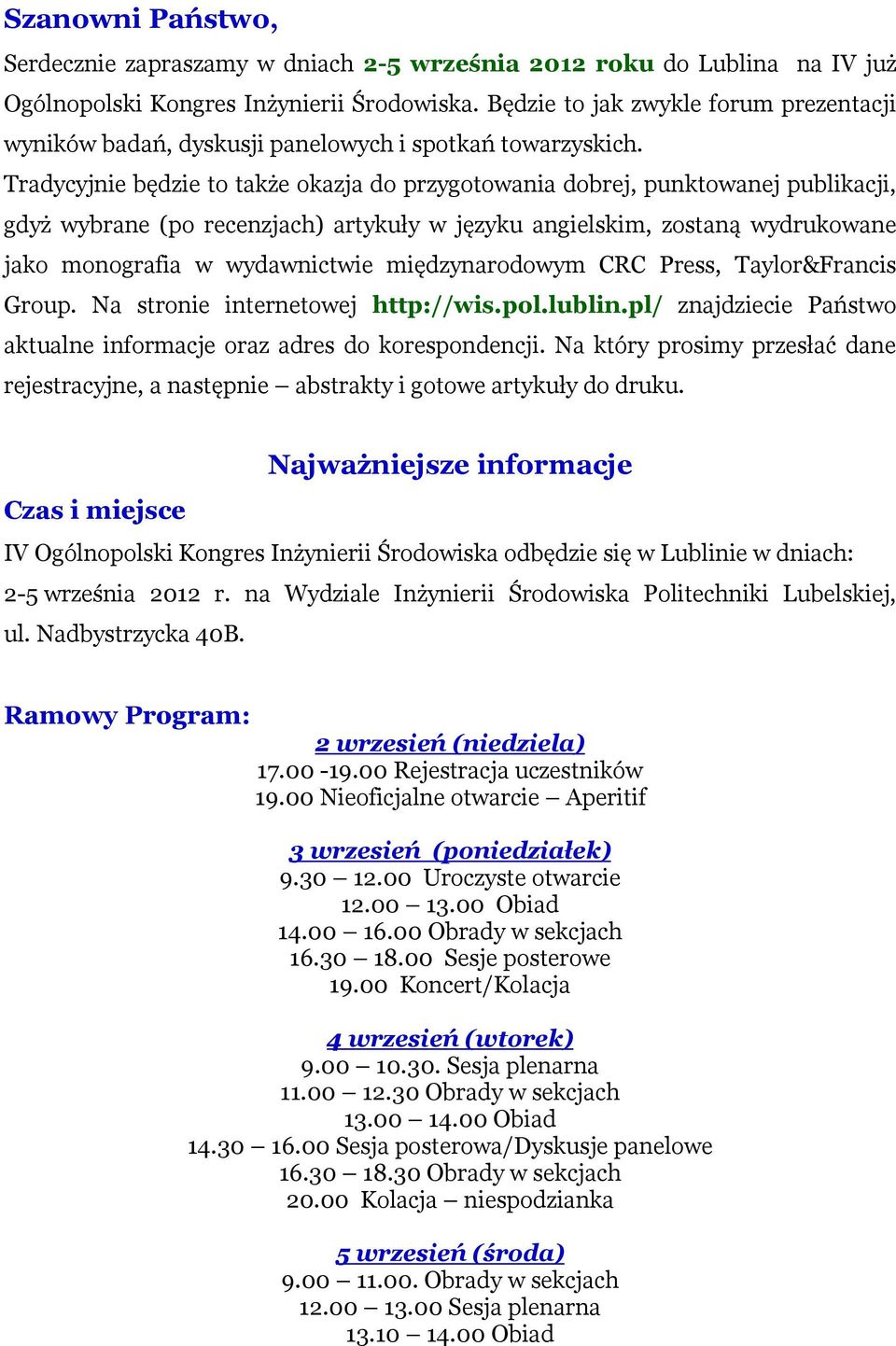 Szanowni Państwo,

Serdecznie zapraszamy w dniach 2-5 września 2012 roku do Lublina na IV już Ogólnopolski Kongres Inżynierii Środowiska. Będzie to jak zwykle forum prezentacji wyników badań, dyskusji panelowych i spotkań towarzyskich.
Tradycyjnie będzie to także okazja do przygotowania dobrej, punktowanej publikacji, gdyż wybrane (po recenzjach) artykuły w języku angielskim, zostaną wydrukowane jako monografia w wydawnictwie międzynarodowym CRC Press, Taylor&Francis Group. Na stronie internetowej http://wis.pol.lublin.pl/ znajdziecie Państwo aktualne informacje oraz adres do korespondencji. Na który prosimy przesłać dane rejestracyjne, a następnie – abstrakty i gotowe artykuły do druku.

Najważniejsze informacje

Czas i miejsce

IV Ogólnopolski Kongres Inżynierii Środowiska odbędzie się w Lublinie w dniach: 2-5 września 2012 r. na Wydziale Inżynierii Środowiska Politechniki Lubelskiej, ul. Nadbystrzycka 40B.

Ramowy Program:

2 wrzesień (niedziela)
17.00 -19.00 Rejestracja uczestników
19.00 Nieoficjalne otwarcie – Aperitif

3 wrzesień (poniedziałek)
9.30 – 12.00 Uroczyste otwarcie
12.00 – 13.00 Obiad
14.00 – 16.00 Obrady w sekcjach
16.30 – 18.00 Sesje posterowe
19.00 Koncert/Kolacja

4 wrzesień (wtorek)
9.00 – 10.30. Sesja plenarna
11.00 – 12.30 Obrady w sekcjach
13.00 – 14.00 Obiad
14.30 – 16.00 Sesja posterowa/Dyskusje panelowe
16.30 – 18.30 Obrady w sekcjach
20.00 Kolacja – niespodzianka

5 wrzesień (środa)
9.00 – 11.00. Obrady w sekcjach
12.00 – 13.00 Sesja plenarna
13.10 – 14.00 Obiad